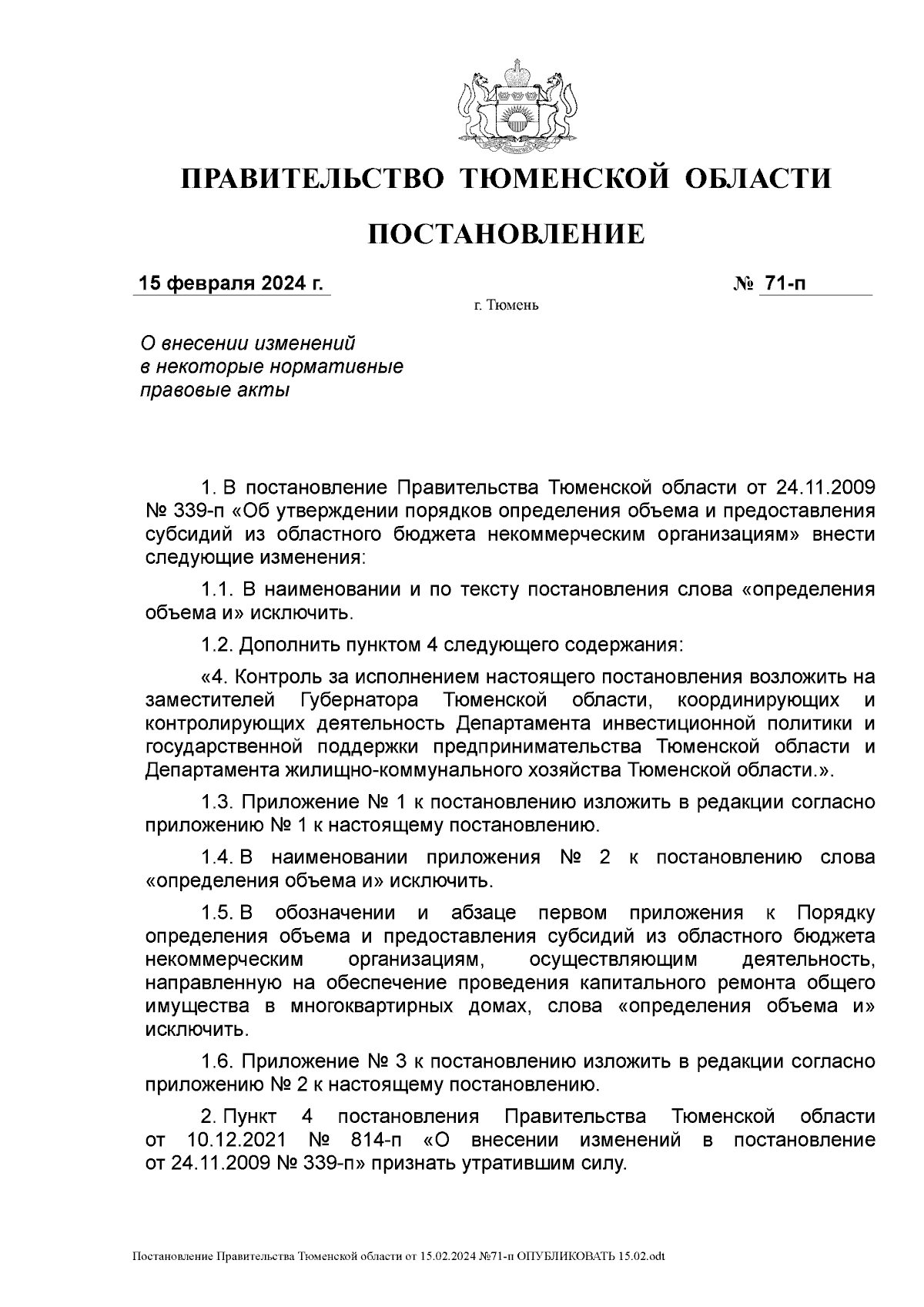 ПРАВИТЕЛЬСТВО ТЮМЕНСКОЙ ОБЛАСТИ

ПОСТАНОВЛЕНИЕ

15 февраля 2024 г.

№ 71-п

г. Тюмень

О внесении изменений в некоторые нормативные правовые акты

1. В постановление Правительства Тюменской области от 24.11.2009 № 339-п «Об утверждении порядков определения объема и предоставления субсидий из областного бюджета некоммерческим организациям» внести следующие изменения:

1.1. В наименовании и по тексту постановления слова «определения объема и» исключить.

1.2. Дополнить пунктом 4 следующего содержания:

«4. Контроль за исполнением настоящего постановления возложить на заместителей Губернатора Тюменской области, координирующих и контролирующих деятельность Департамента инвестиционной политики и государственной поддержки предпринимательства Тюменской области и Департамента жилищно-коммунального хозяйства Тюменской области.».

1.3. Приложение № 1 к постановлению изложить в редакции согласно приложению № 1 к настоящему постановлению.

1.4. В наименовании приложения № 2 к постановлению слова «определения объема и» исключить.

1.5. В обозначении и абзаце первом приложения к Порядку определения объема и предоставления субсидий из областного бюджета некоммерческим организациям, осуществляющим деятельность, направленную на обеспечение проведения капитального ремонта общего имущества в многоквартирных домах, слова «определения объема и» исключить.

1.6. Приложение № 3 к постановлению изложить в редакции согласно приложению № 2 к настоящему постановлению.

2. Пункт 4 постановления Правительства Тюменской области от 10.12.2021 № 814-п «О внесении изменений в постановление от 24.11.2009 № 339-п» признать утратившим силу.

Постановление Правительства Тюменской области от 15.02.2024 №71-п ОПУБЛИКОВАТЬ 15.02.odt